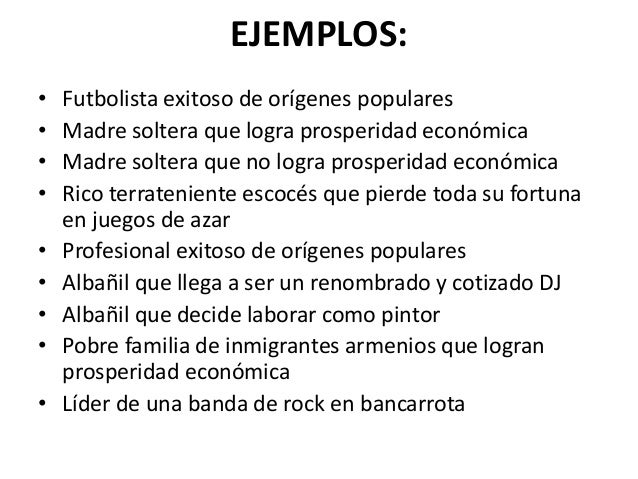 EJEMPLOS:

• Futbolista exitoso de orígenes populares
• Madre soltera que logra prosperidad económica
• Madre soltera que no logra prosperidad económica
• Rico terrateniente escocés que pierde toda su fortuna en juegos de azar
• Profesional exitoso de orígenes populares
• Albañil que llega a ser un renombrado y cotizado DJ
• Albañil que decide laborar como pintor
• Pobre familia de inmigrantes armenios que logran prosperidad económica
• Líder de una banda de rock en bancarrota